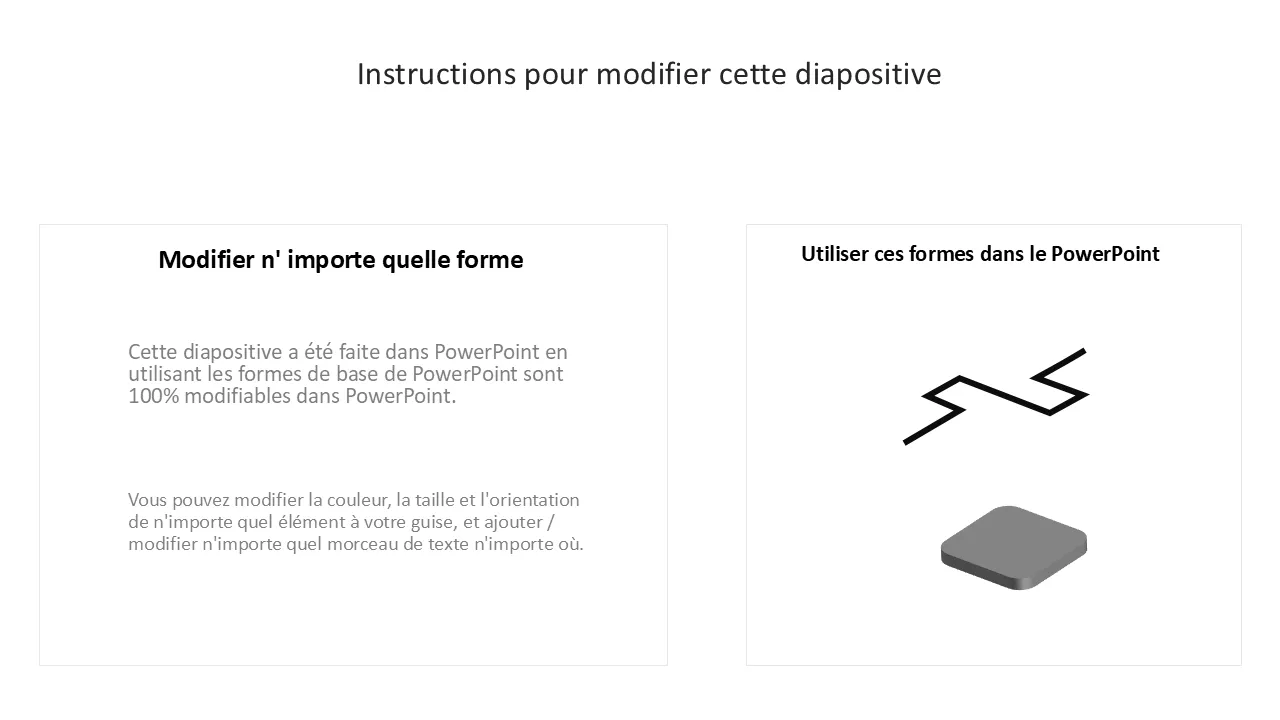 Instructions pour modifier cette diapositive

Modifier n' importe quelle forme

Cette diapositive a été faite dans PowerPoint en utilisant les formes de base de PowerPoint sont 100% modifiables dans PowerPoint.

Vous pouvez modifier la couleur, la taille et l'orientation de n'importe quel élément à votre guise, et ajouter / modifier n'importe quel morceau de texte n'importe où.

Utiliser ces formes dans le PowerPoint